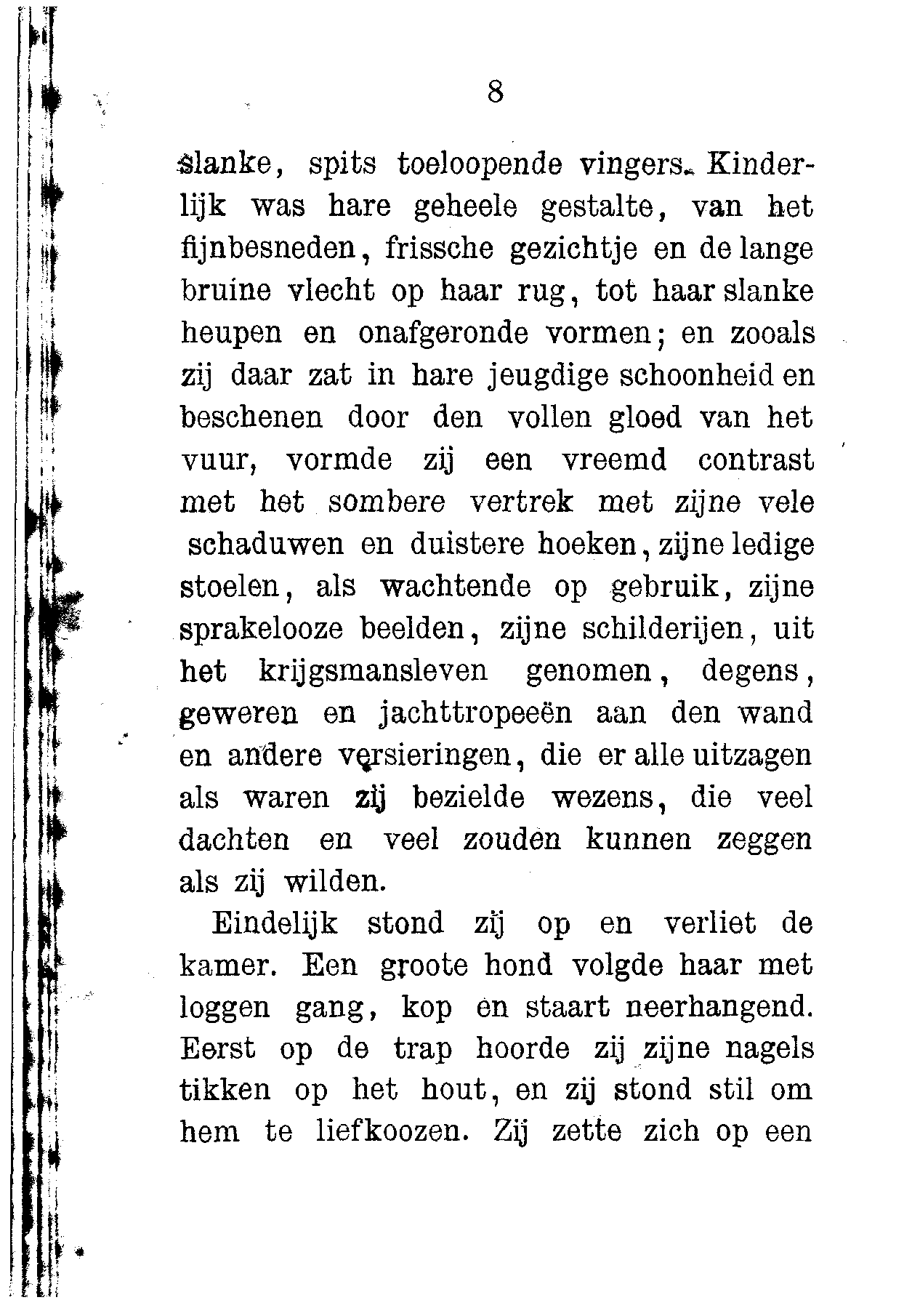 8

slanke, spits toeloopende vingers. Kinderlijk was hare geheele gestalte, van het fijnbesneden, frissche gezichtje en de lange bruine vlecht op haar rug, tot haar slanke heupen en onafgeronde vormen; en zooals zij daar zat in hare jeugdige schoonheid en beschenen door den vollen gloed van het vuur, vormde zij een vreemd contrast met het sombere vertrek met zijne vele schaduwen en duistere hoeken, zijne ledige stoelen, als wachtende op gebruik, zijne sprakelooze beelden, zijne schilderijen, uit het krijgsmansleven genomen, degens, geweren en jachttropeeën aan den wand en andere versieringen, die er alle uitzagen als waren zij bezielde wezens, die veel dachten en veel zouden kunnen zeggen als zij wilden.

Eindelijk stond zij op en verliet de kamer. Een groote hond volgde haar met loggen gang, kop en staart neerhangend. Eerst op de trap hoorde zij zijne nagels tikken op het hout, en zij stond stil om hem te liefkoozen. Zij zette zich op een